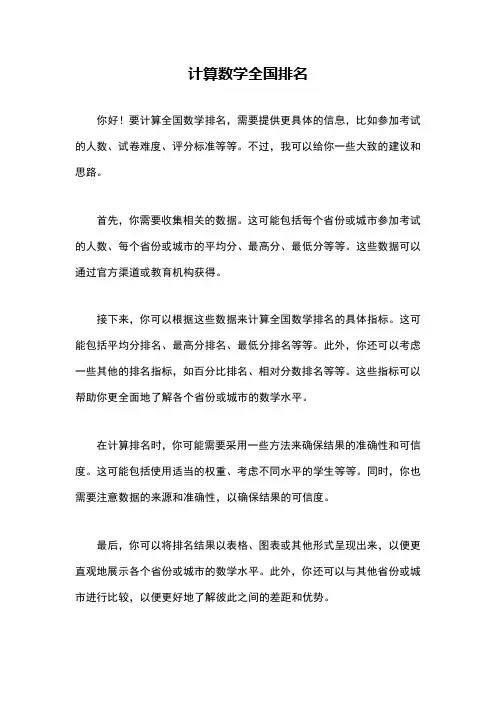 计算数学全国排名

你好！要计算全国数学排名，需要提供更具体的信息，比如参加考试的人数、试卷难度、评分标准等等。不过，我可以给你一些大致的建议和思路。

首先，你需要收集相关的数据。这可能包括每个省份或城市参加考试的人数、每个省份或城市的平均分、最高分、最低分等等。这些数据可以通过官方渠道或教育机构获得。

接下来，你可以根据这些数据来计算全国数学排名的具体指标。这可能包括平均分排名、最高分排名、最低分排名等等。此外，你还可以考虑一些其他的排名指标，如百分比排名、相对分数排名等等。这些指标可以帮助你更全面地了解各个省份或城市的数学水平。

在计算排名时，你可能需要采用一些方法来确保结果的准确性和可信度。这可能包括使用适当的权重、考虑不同水平的学生等等。同时，你也需要注意数据的来源和准确性，以确保结果的可信度。

最后，你可以将排名结果以表格、图表或其他形式呈现出来，以便更直观地展示各个省份或城市的数学水平。此外，你还可以与其他省份或城市进行比较，以便更好地了解彼此之间的差距和优势。